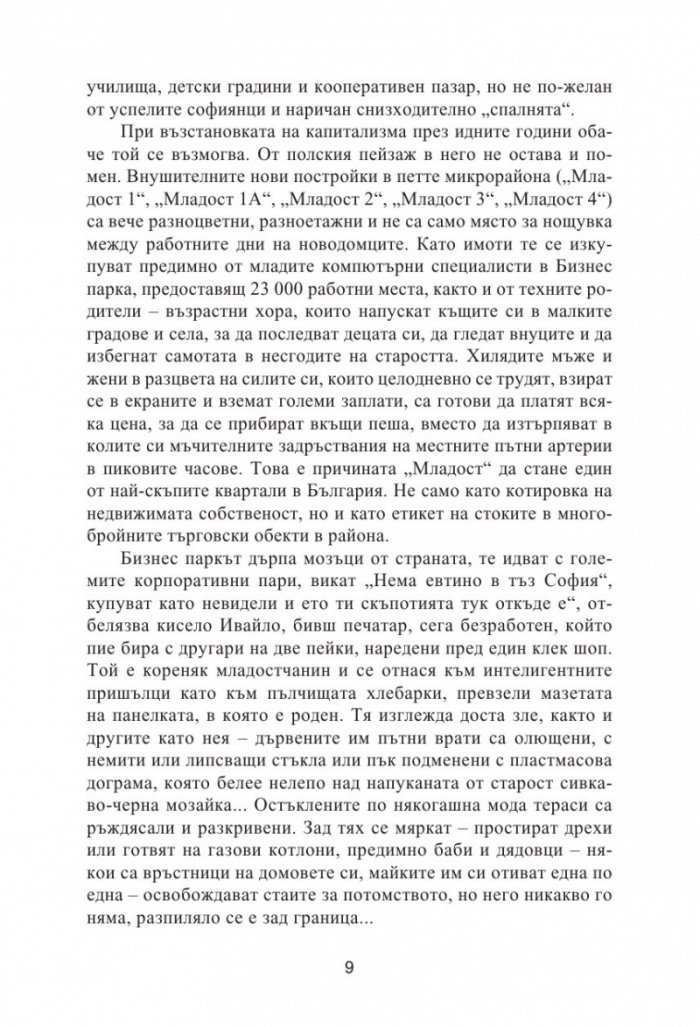 училища, детски градини и кооперативен пазар, но не по-желан от успелите софиянци и наричан снизходително „спалнята“.

При възстановката на капитализма през идните години обаче той се възмогва. От полския пейзаж в него не остава и помен. Внушителните нови постройки в петте микрорайона („Младост 1“, „Младост 1А“, „Младост 2“, „Младост 3“, „Младост 4“) са вече разноцветни, разноетажни и не са само място за нощувка между работните дни на новодомците. Като имоти те се изкупуват предимно от младите компютърни специалисти в Бизнес парка, предоставящ 23 000 работни места, както и от техните родители – възрастни хора, които напускат къщите си в малките градове и села, за да последват децата си, да гледат внуците и да избегнат самотата в несгодите на старостта. Хилядите мъже и жени в разцвета на силите си, които целодневно се трудят, взират се в екраните и вземат големи заплати, са готови да платят всяка цена, за да се прибират вкъщи пеша, вместо да изтърпяват в колите си мъчителните задръствания на местните пътни артерии в пиковите часове. Това е причината „Младост“ да стане един от най-скъпите квартали в България. Не само като котировка на недвижимата собственост, но и като етикет на стоките в многобройните търговски обекти в района.

Бизнес паркът дърпа мозъци от страната, те идват с големите корпоративни пари, викат „Нема евтино в тъз София“, купуват като невидели и ето ти скъпотията тук откъде е“, отбелязва кисело Ивайло, бивш печатар, сега безработен, който пие бира с другари на две пейки, наредени пред един клек шоп. Той е кореняк младостчанин и се отнася към интелигентните пришълци като към пълчищата хлебарки, превзели мазетата на панелката, в която е роден. Тя изглежда доста зле, както и другите като нея – дървените им пътни врати са олющени, с немити или липсващи стъкла или пък подменени с пластмасова дограма, която белее нелепо над напуканата от старост сивкаво-черна мозайка... Остъклените по някогашна мода тераси са ръждясали и разкривени. Зад тях се мяркат – простират дрехи или готвят на газови котлони, предимно баби и дядовци – някои са връстници на домовете си, майките им си отиват една по една – освобождават стаите за потомството, но него никакво го няма, разпиляло се е зад граница...

9